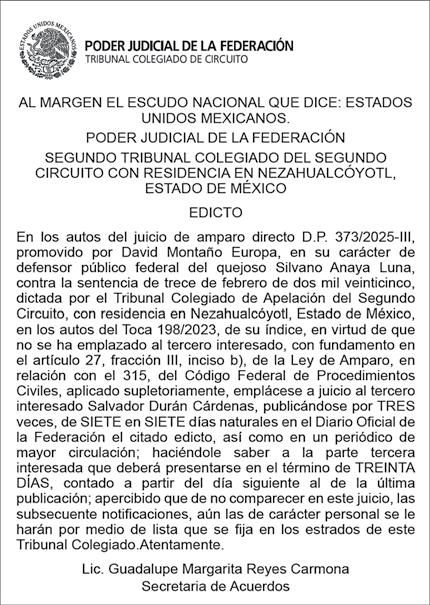 ESTADOS UNIDOS MEXICANOS

PODER JUDICIAL DE LA FEDERACIÓN
TRIBUNAL COLEGIADO DE CIRCUITO

AL MARGEN EL ESCUDO NACIONAL QUE DICE: ESTADOS UNIDOS MEXICANOS.

PODER JUDICIAL DE LA FEDERACIÓN

SEGUNDO TRIBUNAL COLEGIADO DEL SEGUNDO CIRCUITO CON RESIDENCIA EN NEZAHUALCÓYOTL, ESTADO DE MÉXICO

EDICTO

En los autos del juicio de amparo directo D.P. 373/2025-III, promovido por David Montaño Europa, en su carácter de defensor público federal del quejoso Silvano Anaya Luna, contra la sentencia de trece de febrero de dos mil veinticinco, dictada por el Tribunal Colegiado de Apelación del Segundo Circuito, con residencia en Nezahualcóyotl, Estado de México, en los autos del Toca 198/2023, de su índice, en virtud de que no se ha emplazado al tercero interesado, con fundamento en el artículo 27, fracción III, inciso b), de la Ley de Amparo, en relación con el 315, del Código Federal de Procedimientos Civiles, aplicado supletoriamente, emplácese a juicio al tercero interesado Salvador Durán Cárdenas, publicándose por TRES veces, de SIETE en SIETE días naturales en el Diario Oficial de la Federación el citado edicto, así como en un periódico de mayor circulación; haciéndole saber a la parte tercera interesada que deberá presentarse en el término de TREINTA DÍAS, contado a partir del día siguiente al de la última publicación; apercibido que de no comparecer en este juicio, las subsecuente notificaciones, aún las de carácter personal se le harán por medio de lista que se fija en los estrados de este Tribunal Colegiado.Atentamente.

Lic. Guadalupe Margarita Reyes Carmona
Secretaria de Acuerdos